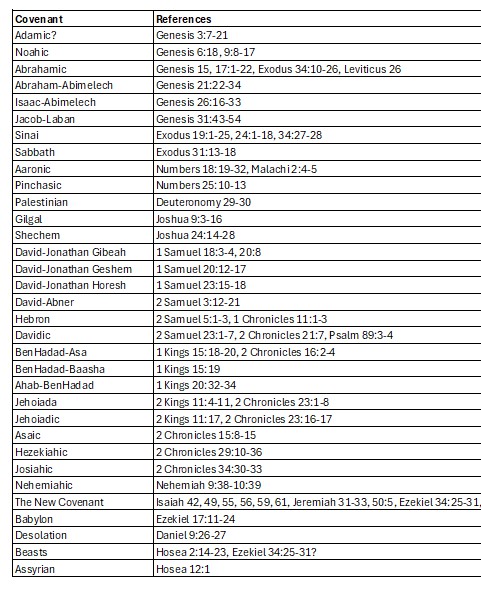 | Covenant | References |
|---|---|
| Adamic? | Genesis 3:7-21 |
| Noahic | Genesis 6:18, 9:8-17 |
| Abrahamic | Genesis 15, 17:1-22, Exodus 34:10-26, Leviticus 26 |
| Abraham-Abimelech | Genesis 21:22-34 |
| Isaac-Abimelech | Genesis 26:16-33 |
| Jacob-Laban | Genesis 31:43-54 |
| Sinai | Exodus 19:1-25, 24:1-18, 34:27-28 |
| Sabbath | Exodus 31:13-18 |
| Aaronic | Numbers 18:19-32, Malachi 2:4-5 |
| Pinchasic | Numbers 25:10-13 |
| Palestinian | Deuteronomy 29-30 |
| Gilgal | Joshua 9:3-16 |
| Shechem | Joshua 24:14-28 |
| David-Jonathan Gibeah | 1 Samuel 18:3-4, 20:8 |
| David-Jonathan Geshem | 1 Samuel 20:12-17 |
| David-Jonathan Horesh | 1 Samuel 23:15-18 |
| David-Abner | 2 Samuel 3:12-21 |
| Hebron | 2 Samuel 5:1-3, 1 Chronicles 11:1-3 |
| Davidic | 2 Samuel 23:1-7, 2 Chronicles 21:7, Psalm 89:3-4 |
| BenHadad-Asa | 1 Kings 15:18-20, 2 Chronicles 16:2-4 |
| BenHadad-Baasha | 1 Kings 15:19 |
| Ahab-BenHadad | 1 Kings 20:32-34 |
| Jehoiada | 2 Kings 11:4-11, 2 Chronicles 23:1-8 |
| Jehoiadic | 2 Kings 11:17, 2 Chronicles 23:16-17 |
| Asaic | 2 Chronicles 15:8-15 |
| Hezekiahic | 2 Chronicles 29:10-36 |
| Josiahic | 2 Chronicles 34:30-33 |
| Nehemiahic | Nehemiah 9:38-10:39 |
| The New Covenant | Isaiah 42, 49, 55, 56, 59, 61, Jeremiah 31-33, 50:5, Ezekiel 34:25-31, |
| Babylon | Ezekiel 17:11-24 |
| Desolation | Daniel 9:26-27 |
| Beasts | Hosea 2:14-23, Ezekiel 34:25-31? |
| Assyrian | Hosea 12:1 |